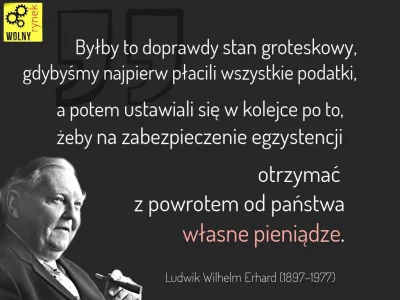 WOLNY rynek

Byłby to doprawdy stan groteskowy, gdybyśmy najpierw płacili wszystkie podatki,

a potem ustawiali się w kolejce po to, żeby na zabezpieczenie egzystencji

otrzymać z powrotem od państwa własne pieniądze.

Ludwik Wilhelm Erhard (1897-1977)